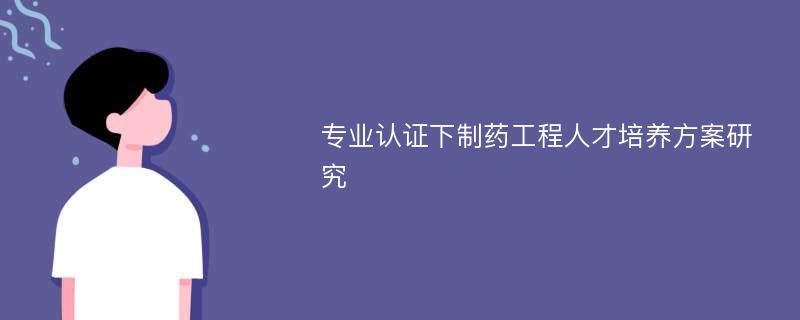 专业认证下制药工程人才培养方案研究